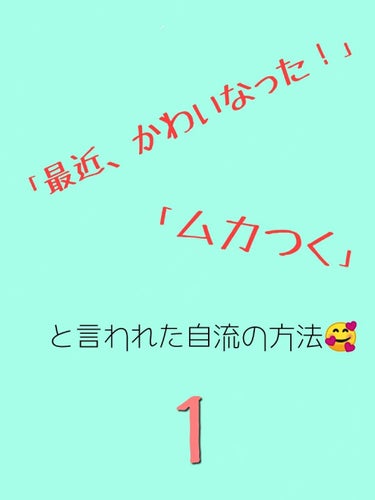 「最近、かわいなった！」

「ムカつく」

と言われた自流の方法🥰

1